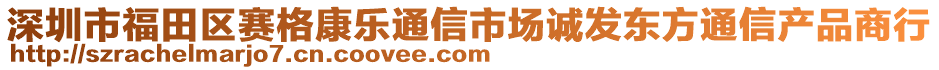 深圳市福田区赛格康乐通信市场诚发东方通信产品商行
http://szrachelmarjo7.cn.coovee.com